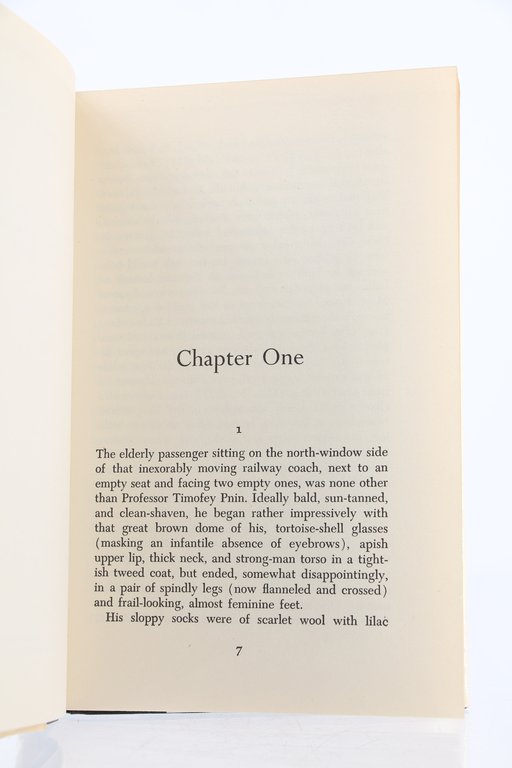 Chapter One

1

The elderly passenger sitting on the north-window side of that inexorably moving railway coach, next to an empty seat and facing two empty ones, was none other than Professor Timofey Pnin. Ideally bald, sun-tanned, and clean-shaven, he began rather impressively with that great brown dome of his, tortoise-shell glasses (masking an infantile absence of eyebrows), apish upper lip, thick neck, and strong-man torso in a tightish tweed coat, but ended, somewhat disappointingly, in a pair of spindly legs (now flanneled and crossed) and frail-looking, almost feminine feet.

His sloppy socks were of scarlet wool with lilac

7